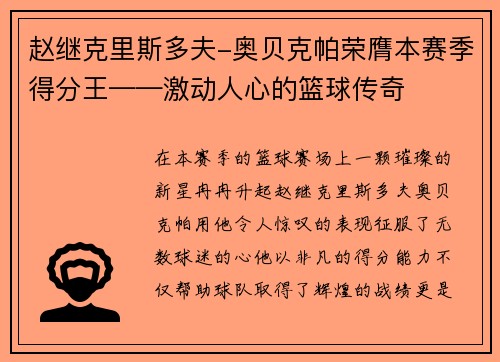 赵继克里斯多夫-奥贝克帕荣膺本赛季得分王——激动人心的篮球传奇

在本赛季的篮球赛场上一颗璀璨的新星冉冉升起赵继克里斯多夫奥贝克帕用他令人惊叹的表现征服了无数球迷的心他以非凡的得分能力不仅帮助球队取得了辉煌的战绩更是